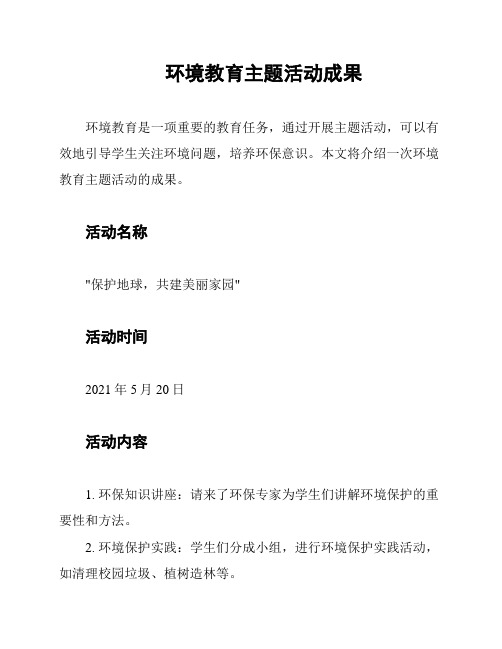 环境教育主题活动成果

环境教育是一项重要的教育任务，通过开展主题活动，可以有效地引导学生关注环境问题，培养环保意识。本文将介绍一次环境教育主题活动的成果。

活动名称

"保护地球，共建美丽家园"

活动时间

2021 年 5 月 20 日

活动内容

1. 环保知识讲座：请来了环保专家为学生们讲解环境保护的重要性和方法。

2. 环境保护实践：学生们分成小组，进行环境保护实践活动，如清理校园垃圾、植树造林等。